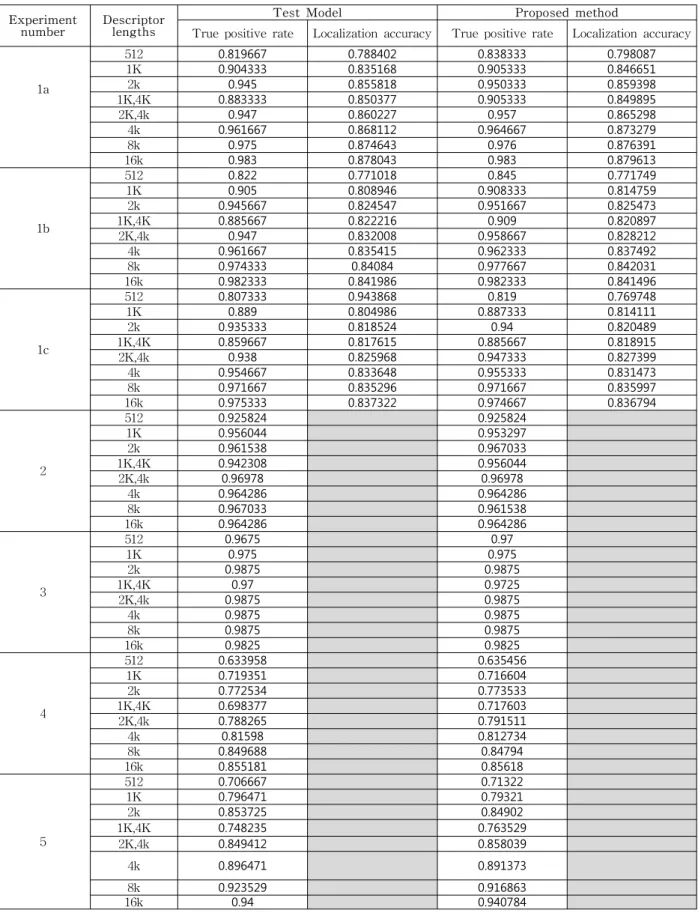 | Experiment number | Descriptor lengths | Test Model |  | Proposed method |  |
|---|---|---|---|---|---|
|  |  | True positive rate | Localization accuracy | True positive rate | Localization accuracy |
| 1a | 512 | 0.819667 | 0.788402 | 0.838333 | 0.798087 |
|  | 1K | 0.904333 | 0.835168 | 0.905333 | 0.846651 |
|  | 2k | 0.945 | 0.855818 | 0.950333 | 0.859398 |
|  | 1K,4K | 0.883333 | 0.850377 | 0.905333 | 0.849895 |
|  | 2K,4k | 0.947 | 0.860227 | 0.957 | 0.865298 |
|  | 4k | 0.961667 | 0.868112 | 0.964667 | 0.873279 |
|  | 8k | 0.975 | 0.874643 | 0.976 | 0.876391 |
|  | 16k | 0.983 | 0.878043 | 0.983 | 0.879613 |
| 1b | 512 | 0.822 | 0.771018 | 0.845 | 0.771749 |
|  | 1K | 0.905 | 0.808946 | 0.908333 | 0.814759 |
|  | 2k | 0.945667 | 0.824547 | 0.951667 | 0.825473 |
|  | 1K,4K | 0.885667 | 0.822216 | 0.909 | 0.820897 |
|  | 2K,4k | 0.947 | 0.832008 | 0.958667 | 0.828212 |
|  | 4k | 0.961667 | 0.835415 | 0.962333 | 0.837492 |
|  | 8k | 0.974333 | 0.84084 | 0.977667 | 0.842031 |
|  | 16k | 0.982333 | 0.841986 | 0.982333 | 0.841496 |
| 1c | 512 | 0.807333 | 0.943868 | 0.819 | 0.769748 |
|  | 1K | 0.889 | 0.804986 | 0.887333 | 0.814111 |
|  | 2k | 0.935333 | 0.818524 | 0.94 | 0.820489 |
|  | 1K,4K | 0.859667 | 0.817615 | 0.885667 | 0.818915 |
|  | 2K,4k | 0.938 | 0.825968 | 0.947333 | 0.827399 |
|  | 4k | 0.954667 | 0.833648 | 0.955333 | 0.831473 |
|  | 8k | 0.971667 | 0.835296 | 0.971667 | 0.835997 |
|  | 16k | 0.975333 | 0.837322 | 0.974667 | 0.836794 |
| 2 | 512 | 0.925824 |  | 0.925824 |  |
|  | 1K | 0.956044 |  | 0.953297 |  |
|  | 2k | 0.961538 |  | 0.967033 |  |
|  | 1K,4K | 0.942308 |  | 0.956044 |  |
|  | 2K,4k | 0.96978 |  | 0.96978 |  |
|  | 4k | 0.964286 |  | 0.964286 |  |
|  | 8k | 0.967033 |  | 0.961538 |  |
|  | 16k | 0.964286 |  | 0.964286 |  |
| 3 | 512 | 0.9675 |  | 0.97 |  |
|  | 1K | 0.975 |  | 0.975 |  |
|  | 2k | 0.9875 |  | 0.9875 |  |
|  | 1K,4K | 0.97 |  | 0.9725 |  |
|  | 2K,4k | 0.9875 |  | 0.9875 |  |
|  | 4k | 0.9875 |  | 0.9875 |  |
|  | 8k | 0.9875 |  | 0.9875 |  |
|  | 16k | 0.9825 |  | 0.9825 |  |
| 4 | 512 | 0.633958 |  | 0.635456 |  |
|  | 1K | 0.719351 |  | 0.716604 |  |
|  | 2k | 0.772534 |  | 0.773533 |  |
|  | 1K,4K | 0.698377 |  | 0.717603 |  |
|  | 2K,4k | 0.788265 |  | 0.791511 |  |
|  | 4k | 0.81598 |  | 0.812734 |  |
|  | 8k | 0.849688 |  | 0.84794 |  |
|  | 16k | 0.855181 |  | 0.85618 |  |
| 5 | 512 | 0.706667 |  | 0.71322 |  |
|  | 1K | 0.796471 |  | 0.79321 |  |
|  | 2k | 0.853725 |  | 0.84902 |  |
|  | 1K,4K | 0.748235 |  | 0.763529 |  |
|  | 2K,4k | 0.849412 |  | 0.858039 |  |
|  | 4k | 0.896471 |  | 0.891373 |  |
|  | 8k | 0.923529 |  | 0.916863 |  |
|  | 16k | 0.94 |  | 0.940784 |  |